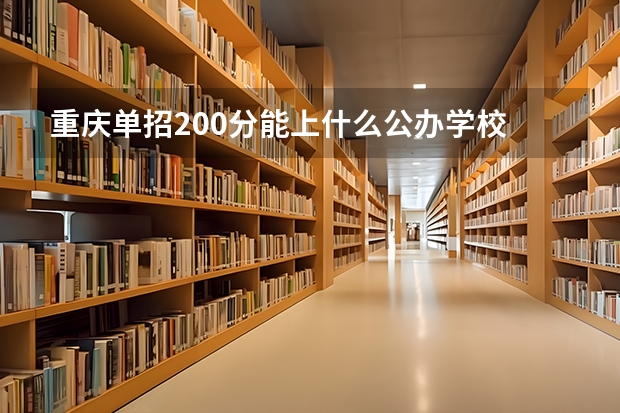 重庆单招200分能上什么公办学校